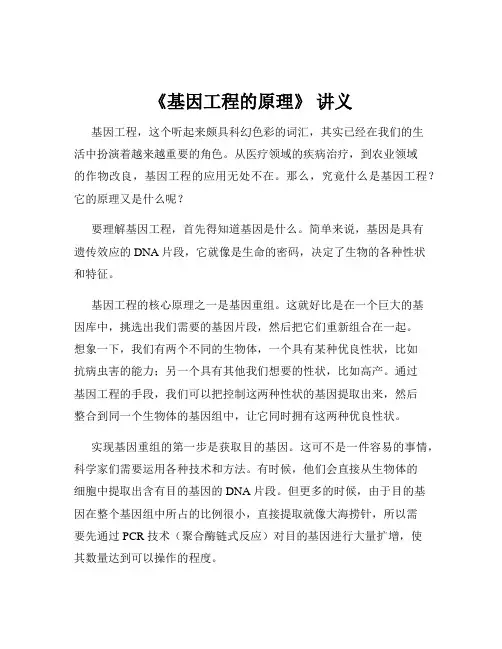 《基因工程的原理》 讲义

基因工程，这个听起来颇具科幻色彩的词汇，其实已经在我们的生活中扮演着越来越重要的角色。从医疗领域的疾病治疗，到农业领域的作物改良，基因工程的应用无处不在。那么，究竟什么是基因工程？它的原理又是什么呢？

要理解基因工程，首先得知道基因是什么。简单来说，基因是具有遗传效应的 DNA 片段，它就像是生命的密码，决定了生物的各种性状和特征。

基因工程的核心原理之一是基因重组。这就好比是在一个巨大的基因库中，挑选出我们需要的基因片段，然后把它们重新组合在一起。想象一下，我们有两个不同的生物体，一个具有某种优良性状，比如抗病虫害的能力；另一个具有其他我们想要的性状，比如高产。通过基因工程的手段，我们可以把控制这两种性状的基因提取出来，然后整合到同一个生物体的基因组中，让它同时拥有这两种优良性状。

实现基因重组的第一步是获取目的基因。这可不是一件容易的事情，科学家们需要运用各种技术和方法。有时候，他们会直接从生物体的细胞中提取出含有目的基因的 DNA 片段。但更多的时候，由于目的基因在整个基因组中所占的比例很小，直接提取就像大海捞针，所以需要先通过 PCR 技术（聚合酶链式反应）对目的基因进行大量扩增，使其数量达到可以操作的程度。